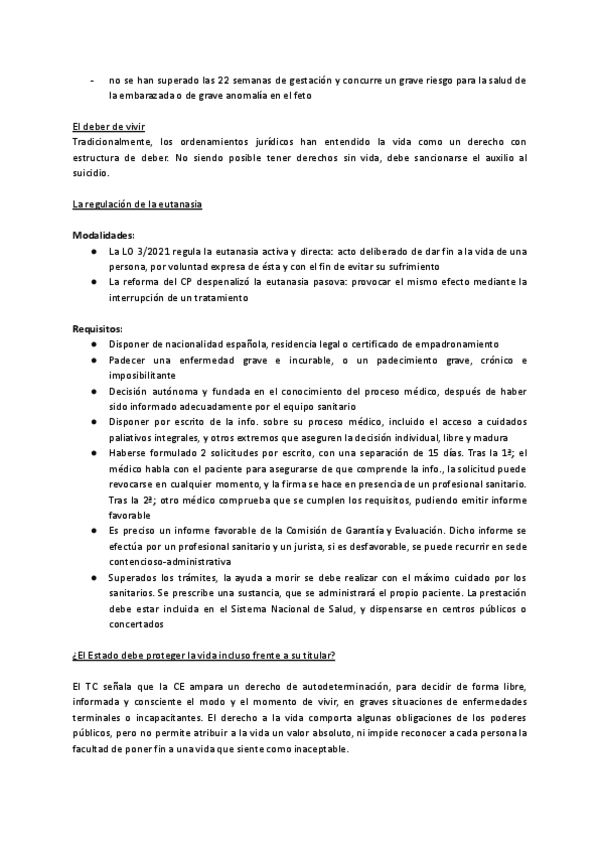 - no se han superado las 22 semanas de gestación y concurre un grave riesgo para la salud de la embarazada o de grave anomalía en el feto

El deber de vivir
Tradicionalmente, los ordenamientos jurídicos han entendido la vida como un derecho con estructura de deber. No siendo posible tener derechos sin vida, debe sancionarse el auxilio al suicidio.

La regulación de la eutanasia

Modalidades:
● La LO 3/2021 regula la eutanasia activa y directa: acto deliberado de dar fin a la vida de una persona, por voluntad expresa de ésta y con el fin de evitar su sufrimiento
● La reforma del CP despenalizó la eutanasia pasova: provocar el mismo efecto mediante la interrupción de un tratamiento

Requisitos:
● Disponer de nacionalidad española, residencia legal o certificado de empadronamiento
● Padecer una enfermedad grave e incurable, o un padecimiento grave, crónico e imposibilitante
● Decisión autónoma y fundada en el conocimiento del proceso médico, después de haber sido informado adecuadamente por el equipo sanitario
● Disponer por escrito de la info. sobre su proceso médico, incluido el acceso a cuidados paliativos integrales, y otros extremos que aseguren la decisión individual, libre y madura
● Haberse formulado 2 solicitudes por escrito, con una separación de 15 días. Tras la 1ª; el médico habla con el paciente para asegurarse de que comprende la info., la solicitud puede revocarse en cualquier momento, y la firma se hace en presencia de un profesional sanitario. Tras la 2ª; otro médico comprueba que se cumplen los requisitos, pudiendo emitir informe favorable
● Es preciso un informe favorable de la Comisión de Garantía y Evaluación. Dicho informe se efectúa por un profesional sanitario y un jurista, si es desfavorable, se puede recurrir en sede contencioso-administrativa
● Superados los trámites, la ayuda a morir se debe realizar con el máximo cuidado por los sanitarios. Se prescribe una sustancia, que se administrará el propio paciente. La prestación debe estar incluida en el Sistema Nacional de Salud, y dispensarse en centros públicos o concertados

¿El Estado debe proteger la vida incluso frente a su titular?

El TC señala que la CE ampara un derecho de autodeterminación, para decidir de forma libre, informada y consciente el modo y el momento de vivir, en graves situaciones de enfermedades terminales o incapacitantes. El derecho a la vida comporta algunas obligaciones de los poderes públicos, pero no permite atribuir a la vida un valor absoluto, ni impide reconocer a cada persona la facultad de poner fin a una vida que siente como inaceptable.